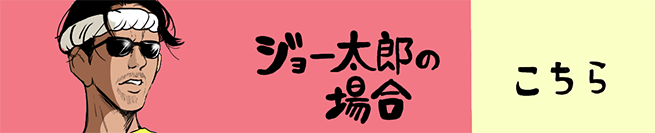 ジョー太郎の場合

こちら